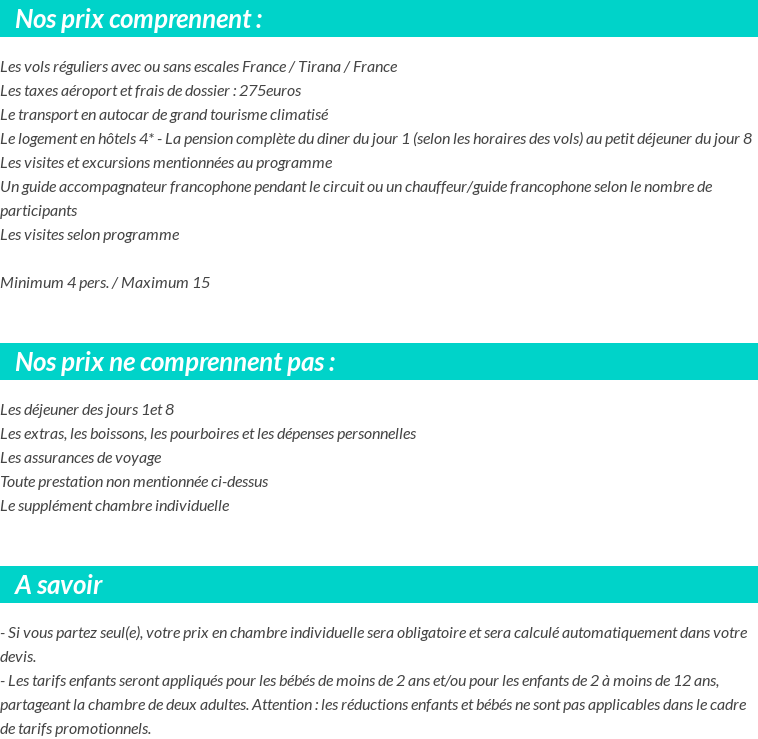 Nos prix comprennent :

Les vols réguliers avec ou sans escales France / Tirana / France
Les taxes aéroport et frais de dossier : 275euros
Le transport en autocar de grand tourisme climatisé
Le logement en hôtels 4* - La pension complète du diner du jour 1 (selon les horaires des vols) au petit déjeuner du jour 8
Les visites et excursions mentionnées au programme
Un guide accompagnateur francophone pendant le circuit ou un chauffeur/guide francophone selon le nombre de participants
Les visites selon programme

Minimum 4 pers. / Maximum 15

Nos prix ne comprennent pas :

Les déjeuner des jours 1et 8
Les extras, les boissons, les pourboires et les dépenses personnelles
Les assurances de voyage
Toute prestation non mentionnée ci-dessus
Le supplément chambre individuelle

A savoir

- Si vous partez seul(e), votre prix en chambre individuelle sera obligatoire et sera calculé automatiquement dans votre devis.
- Les tarifs enfants seront appliqués pour les bébés de moins de 2 ans et/ou pour les enfants de 2 à moins de 12 ans, partageant la chambre de deux adultes. Attention : les réductions enfants et bébés ne sont pas applicables dans le cadre de tarifs promotionnels.